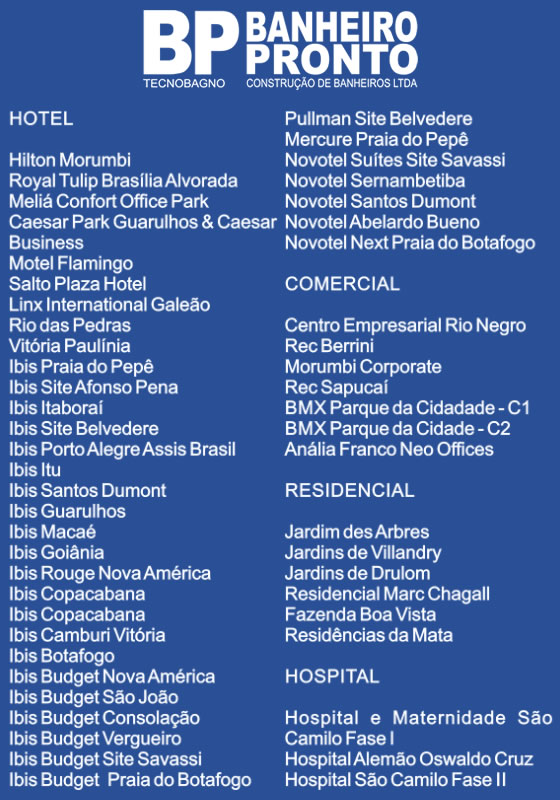 BP BANHEIRO PRONTO
TECNOBAGNO CONSTRUÇÃO DE BANHEIROS LTDA

HOTEL

Hilton Morumbi
Royal Tulip Brasília Alvorada
Meliá Confort Office Park
Caesar Park Guarulhos & Caesar Business
Motel Flamingo
Salto Plaza Hotel
Linx International Galeão
Rio das Pedras
Vitória Paulínia
Ibis Praia do Pepê
Ibis Site Afonso Pena
Ibis Itaboraí
Ibis Site Belvedere
Ibis Porto Alegre Assis Brasil
Ibis Itu
Ibis Santos Dumont
Ibis Guarulhos
Ibis Macaé
Ibis Goiânia
Ibis Rouge Nova América
Ibis Copacabana
Ibis Copacabana
Ibis Camburi Vitória
Ibis Botafogo
Ibis Budget Nova América
Ibis Budget São João
Ibis Budget Consolação
Ibis Budget Vergueiro
Ibis Budget Site Savassi
Ibis Budget Praia do Botafogo

Pullman Site Belvedere
Mercure Praia do Pepê
Novotel Suítes Site Savassi
Novotel Sernambetiba
Novotel Santos Dumont
Novotel Abelardo Bueno
Novotel Next Praia do Botafogo

COMERCIAL

Centro Empresarial Rio Negro
Rec Berrini
Morumbi Corporate
Rec Sapucaí
BMX Parque da Cidadade - C1
BMX Parque da Cidade - C2
Anália Franco Neo Offices

RESIDENCIAL

Jardim des Arbres
Jardins de Villandry
Jardins de Drulom
Residencial Marc Chagall
Fazenda Boa Vista
Residências da Mata

HOSPITAL

Hospital e Maternidade São Camilo Fase I
Hospital Alemão Oswaldo Cruz
Hospital São Camilo Fase II